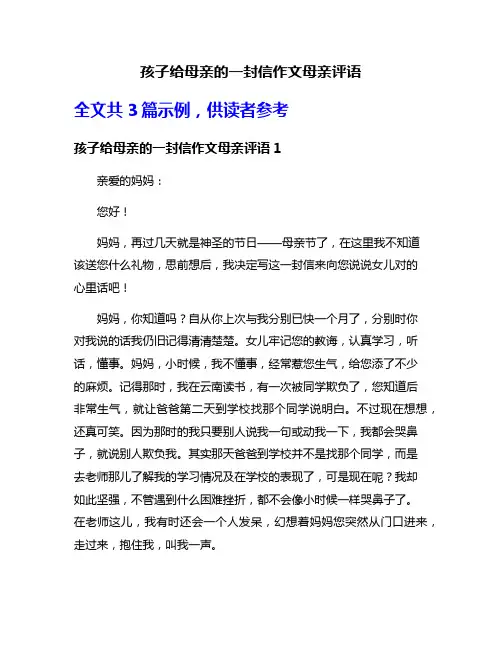 孩子给母亲的一封信作文母亲评语

全文共 3 篇示例，供读者参考

孩子给母亲的一封信作文母亲评语 1

亲爱的妈妈：

您好！

妈妈，再过几天就是神圣的节日——母亲节了，在这里我不知道该送您什么礼物，思前想后，我决定写这一封信来向您说说女儿对的心里话吧！

妈妈，你知道吗？自从你上次与我分别已快一个月了，分别时你对我说的话我仍旧记得清清楚楚。女儿牢记您的教诲，认真学习，听话，懂事。妈妈，小时候，我不懂事，经常惹您生气，给您添了不少的麻烦。记得那时，我在云南读书，有一次被同学欺负了，您知道后非常生气，就让爸爸第二天到学校找那个同学说明白。不过现在想想，还真可笑。因为那时的我只要别人说我一句或动我一下，我都会哭鼻子，就说别人欺负我。其实那天爸爸到学校并不是找那个同学，而是去老师那儿了解我的学习情况及在学校的表现了，可是现在呢？我却如此坚强，不管遇到什么困难挫折，都不会像小时候一样哭鼻子了。在老师这儿，我有时还会一个人发呆，幻想着妈妈您突然从门口进来，走过来，抱住我，叫我一声。